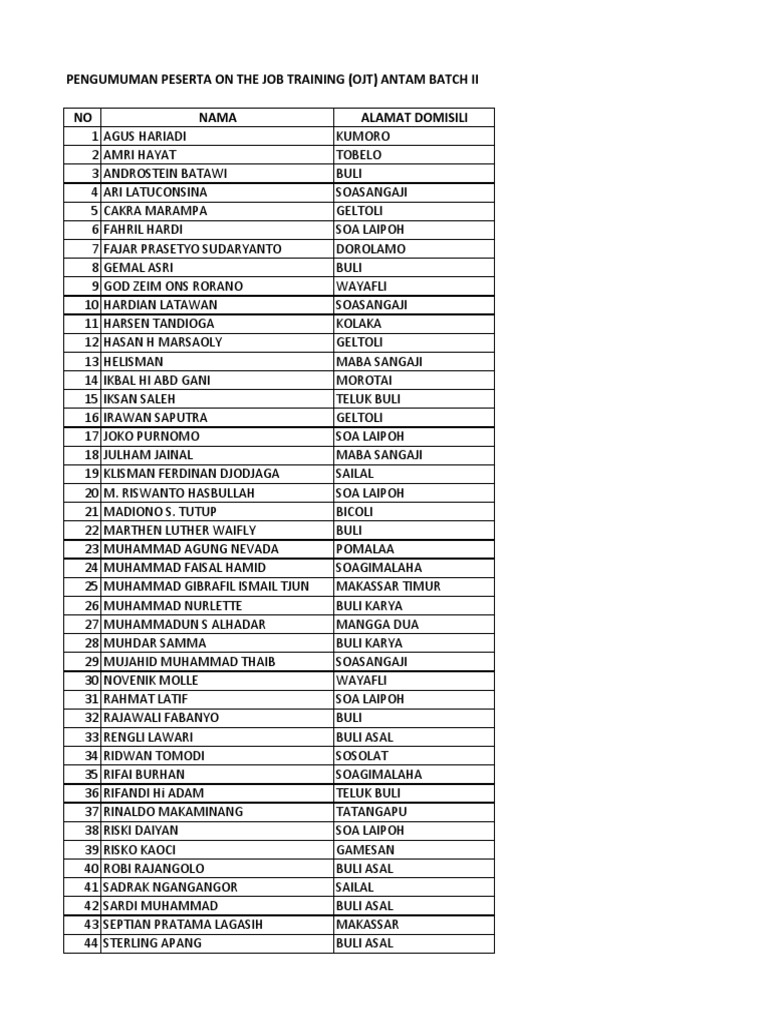 PENGUMUMAN PESERTA ON THE JOB TRAINING (OJT) ANTAM BATCH II

| NO | NAMA | ALAMAT DOMISILI |
|---|---|---|
| 1 | AGUS HARIADI | KUMORO |
| 2 | AMRI HAYAT | TOBELO |
| 3 | ANDROSTEIN BATAWI | BULI |
| 4 | ARI LATUCONSINA | SOASANGAJI |
| 5 | CAKRA MARAMPA | GELTOLI |
| 6 | FAHRIL HARDI | SOA LAIPOH |
| 7 | FAJAR PRASETYO SUDARYANTO | DOROLAMO |
| 8 | GEMAL ASRI | BULI |
| 9 | GOD ZEIM ONS RORANO | WAYAFLI |
| 10 | HARDIAN LATAWAN | SOASANGAJI |
| 11 | HARSEN TANDIOGA | KOLAKA |
| 12 | HASAN H MARSAOLY | GELTOLI |
| 13 | HELISMAN | MABA SANGAJI |
| 14 | IKBAL HI ABD GANI | MOROTAI |
| 15 | IKSAN SALEH | TELUK BULI |
| 16 | IRAWAN SAPUTRA | GELTOLI |
| 17 | JOKO PURNOMO | SOA LAIPOH |
| 18 | JULHAM JAINAL | MABA SANGAJI |
| 19 | KLISMAN FERDINAN DJODJAGA | SAILAL |
| 20 | M. RISWANTO HASBULLAH | SOA LAIPOH |
| 21 | MADIONO S. TUTUP | BICOLI |
| 22 | MARTHEN LUTHER WAIFLY | BULI |
| 23 | MUHAMMAD AGUNG NEVADA | POMALAA |
| 24 | MUHAMMAD FAISAL HAMID | SOAGIMALAHA |
| 25 | MUHAMMAD GIBRAFIL ISMAIL TJUN | MAKASSAR TIMUR |
| 26 | MUHAMMAD NURLETTE | BULI KARYA |
| 27 | MUHAMMADUN S ALHADAR | MANGGA DUA |
| 28 | MUHDAR SAMMA | BULI KARYA |
| 29 | MUJAHID MUHAMMAD THAIB | SOASANGAJI |
| 30 | NOVENIK MOLLE | WAYAFLI |
| 31 | RAHMAT LATIF | SOA LAIPOH |
| 32 | RAJAWALI FABANYO | BULI |
| 33 | RENGLI LAWARI | BULI ASAL |
| 34 | RIDWAN TOMODI | SOSOLAT |
| 35 | RIFAI BURHAN | SOAGIMALAHA |
| 36 | RIFANDI Hi ADAM | TELUK BULI |
| 37 | RINALDO MAKAMINANG | TATANGAPU |
| 38 | RISKI DAIYAN | SOA LAIPOH |
| 39 | RISKO KAOCI | GAMESAN |
| 40 | ROBI RAJANGOLO | BULI ASAL |
| 41 | SADRAK NGANGANGOR | SAILAL |
| 42 | SARDI MUHAMMAD | BULI ASAL |
| 43 | SEPTIAN PRATAMA LAGASIH | MAKASSAR |
| 44 | STERLING APANG | BULI ASAL |